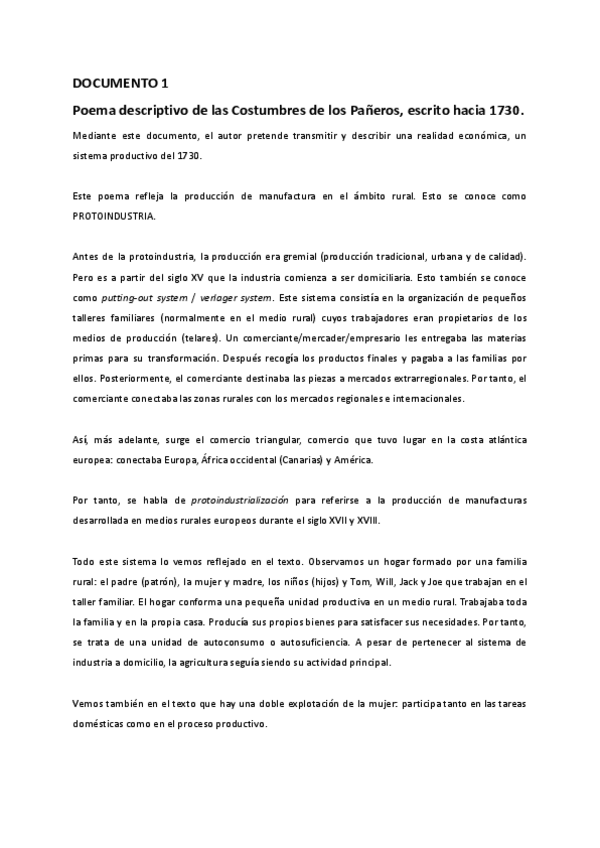 DOCUMENTO 1

Poema descriptivo de las Costumbres de los Pañeros, escrito hacia 1730.

Mediante este documento, el autor pretende transmitir y describir una realidad económica, un sistema productivo del 1730.

Este poema refleja la producción de manufactura en el ámbito rural. Esto se conoce como PROTOINDUSTRIA.

Antes de la protoindustria, la producción era gremial (producción tradicional, urbana y de calidad). Pero es a partir del siglo XV que la industria comienza a ser domiciliaria. Esto también se conoce como putting-out system / verlager system. Este sistema consistía en la organización de pequeños talleres familiares (normalmente en el medio rural) cuyos trabajadores eran propietarios de los medios de producción (telares). Un comerciante/mercader/empresario les entregaba las materias primas para su transformación. Después recogía los productos finales y pagaba a las familias por ellos. Posteriormente, el comerciante destinaba las piezas a mercados extrarregionales. Por tanto, el comerciante conectaba las zonas rurales con los mercados regionales e internacionales.

Así, más adelante, surge el comercio triangular, comercio que tuvo lugar en la costa atlántica europea: conectaba Europa, África occidental (Canarias) y América.

Por tanto, se habla de protoindustrialización para referirse a la producción de manufacturas desarrollada en medios rurales europeos durante el siglo XVII y XVIII.

Todo este sistema lo vemos reflejado en el texto. Observamos un hogar formado por una familia rural: el padre (patrón), la mujer y madre, los niños (hijos) y Tom, Will, Jack y Joe que trabajan en el taller familiar. El hogar conforma una pequeña unidad productiva en un medio rural. Trabajaba toda la familia y en la propia casa. Producía sus propios bienes para satisfacer sus necesidades. Por tanto, se trata de una unidad de autoconsumo o autosuficiencia. A pesar de pertenecer al sistema de industria a domicilio, la agricultura seguía siendo su actividad principal.

Vemos también en el texto que hay una doble explotación de la mujer: participa tanto en las tareas domésticas como en el proceso productivo.